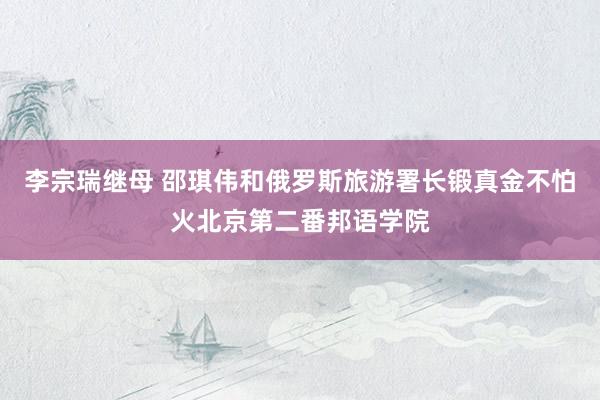 李宗瑞继母 邵琪伟和俄罗斯旅游署长锻真金不怕火北京第二番邦语学院